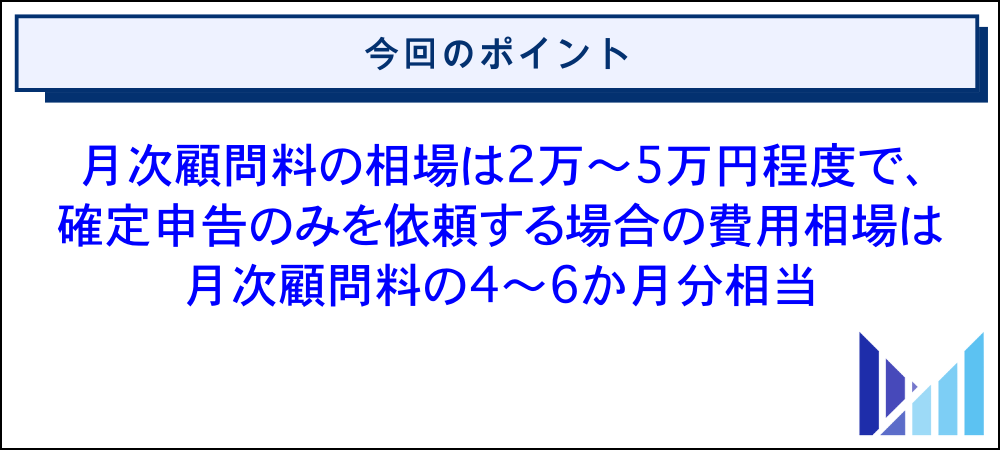 今回のポイント

月次顧問料の相場は2万～5万円程度で、確定申告のみを依頼する場合の費用相場は月次顧問料の4～6か月分相当